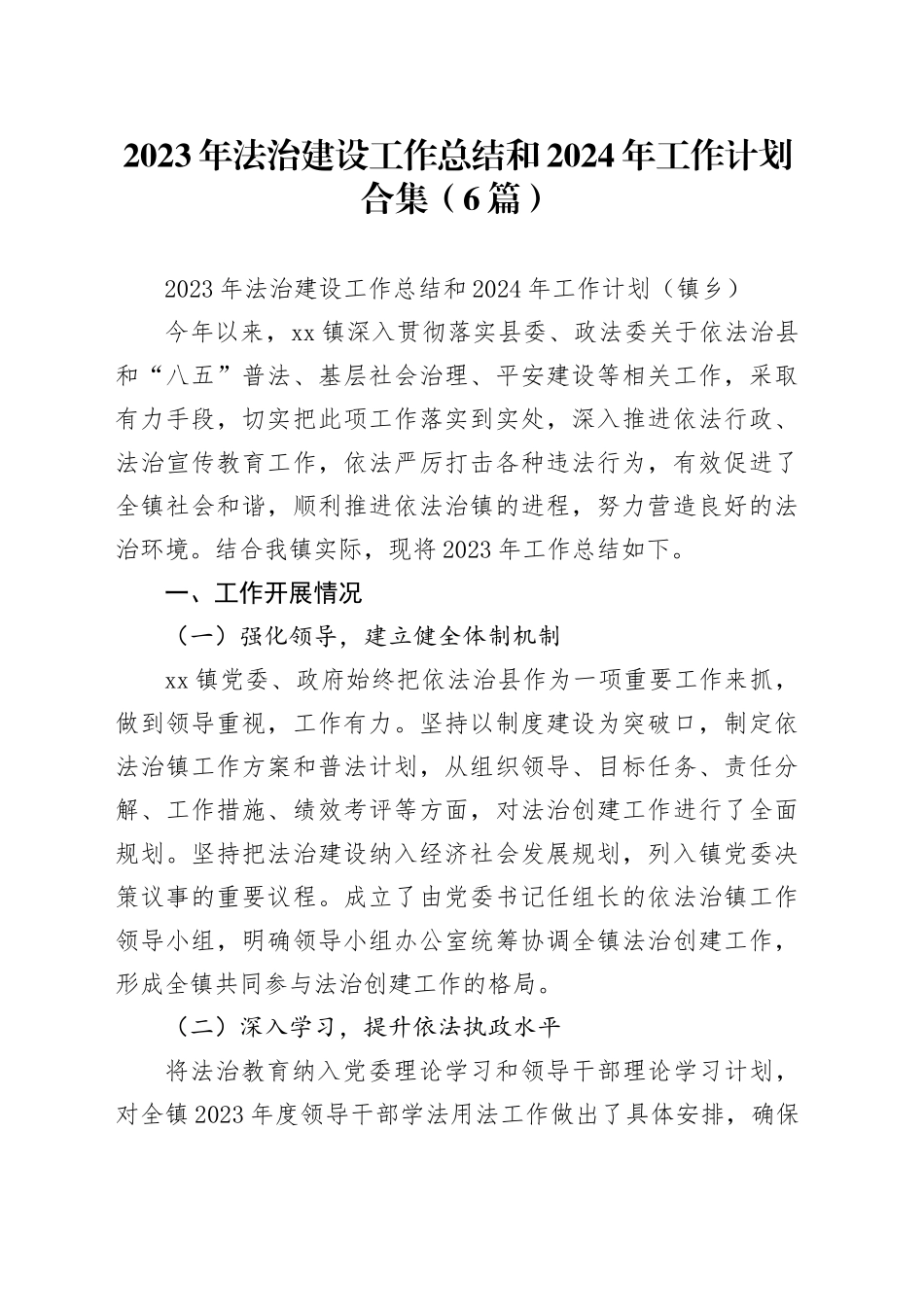 2023年法治建设工作总结和2024年工作计划合集（6篇）

2023年法治建设工作总结和2024年工作计划（镇乡）

今年以来，xx镇深入贯彻落实县委、政法委关于依法治县和“八五”普法、基层社会治理、平安建设等相关工作，采取有力手段，切实把此项工作落实到实处，深入推进依法行政、法治宣传教育工作，依法严厉打击各种违法行为，有效促进了全镇社会和谐，顺利推进依法治镇的进程，努力营造良好的法治环境。结合我镇实际，现将2023年工作总结如下。

一、工作开展情况

（一）强化领导，建立健全体制机制

xx镇党委、政府始终把依法治县作为一项重要工作来抓，做到领导重视，工作有力。坚持以制度建设为突破口，制定依法治镇工作方案和普法计划，从组织领导、目标任务、责任分解、工作措施、绩效考评等方面，对法治创建工作进行了全面规划。坚持把法治建设纳入经济社会发展规划，列入镇党委决策议事的重要议程。成立了由党委书记任组长的依法治镇工作领导小组，明确领导小组办公室统筹协调全镇法治创建工作，形成全镇共同参与法治创建工作的格局。

（二）深入学习，提升依法执政水平

将法治教育纳入党委理论学习和领导干部理论学习计划，对全镇2023年度领导干部学法用法工作做出了具体安排，确保